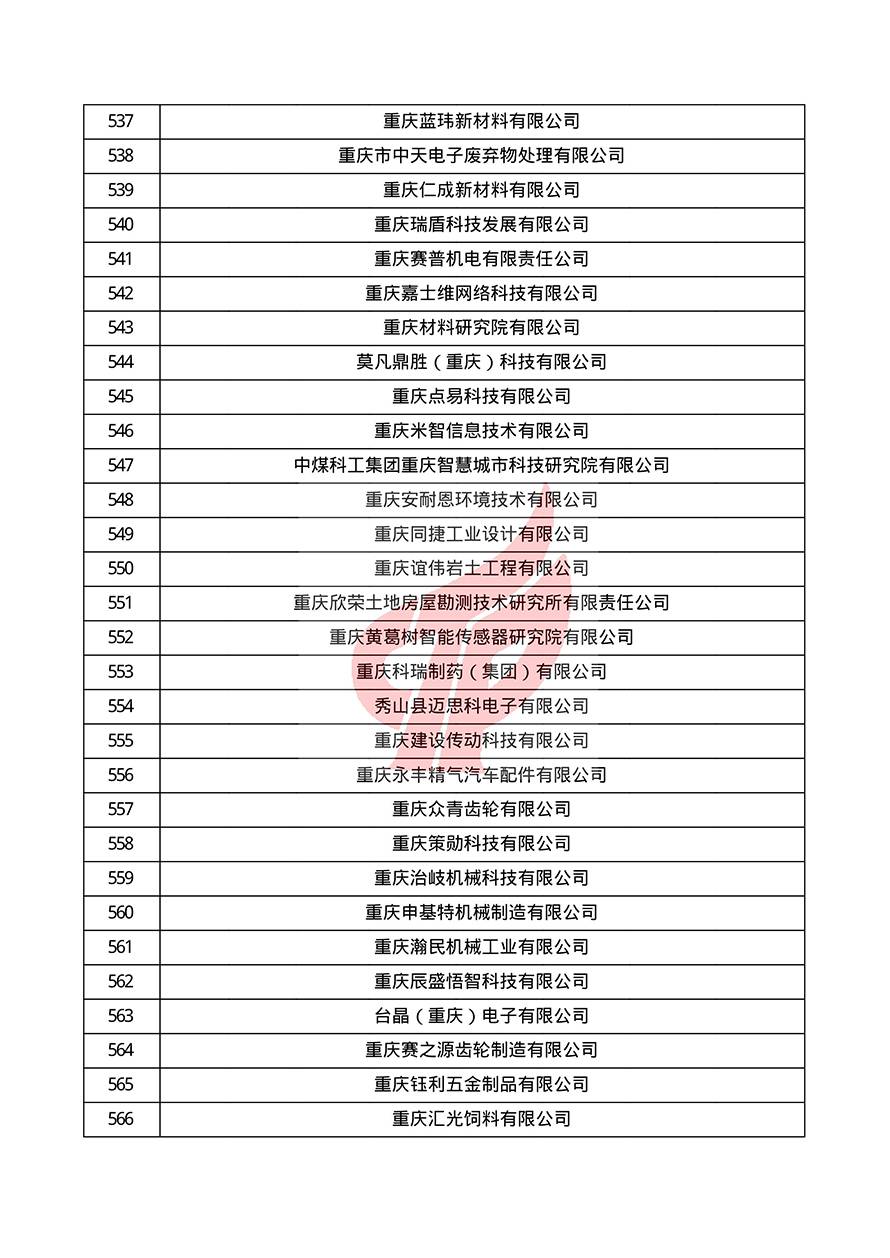 | 537 | 重庆蓝玮新材料有限公司 |
|---|---|
| 538 | 重庆市中天电子废弃物处理有限公司 |
| 539 | 重庆仁成新材料有限公司 |
| 540 | 重庆瑞盾科技发展有限公司 |
| 541 | 重庆赛普机电有限责任公司 |
| 542 | 重庆嘉士维网络科技有限公司 |
| 543 | 重庆材料研究院有限公司 |
| 544 | 莫凡鼎胜（重庆）科技有限公司 |
| 545 | 重庆点易科技有限公司 |
| 546 | 重庆米智信息技术有限公司 |
| 547 | 中煤科工集团重庆智慧城市科技研究院有限公司 |
| 548 | 重庆安耐恩环境技术有限公司 |
| 549 | 重庆同捷工业设计有限公司 |
| 550 | 重庆谊伟岩土工程有限公司 |
| 551 | 重庆欣荣土地房屋勘测技术研究所有限责任公司 |
| 552 | 重庆黄葛树智能传感器研究院有限公司 |
| 553 | 重庆科瑞制药（集团）有限公司 |
| 554 | 秀山县迈思科电子有限公司 |
| 555 | 重庆建设传动科技有限公司 |
| 556 | 重庆永丰精气汽车配件有限公司 |
| 557 | 重庆众青齿轮有限公司 |
| 558 | 重庆策勋科技有限公司 |
| 559 | 重庆治岐机械科技有限公司 |
| 560 | 重庆申基特机械制造有限公司 |
| 561 | 重庆瀚民机械工业有限公司 |
| 562 | 重庆辰盛悟智科技有限公司 |
| 563 | 台晶（重庆）电子有限公司 |
| 564 | 重庆赛之源齿轮制造有限公司 |
| 565 | 重庆钰利五金制品有限公司 |
| 566 | 重庆汇光饲料有限公司 |